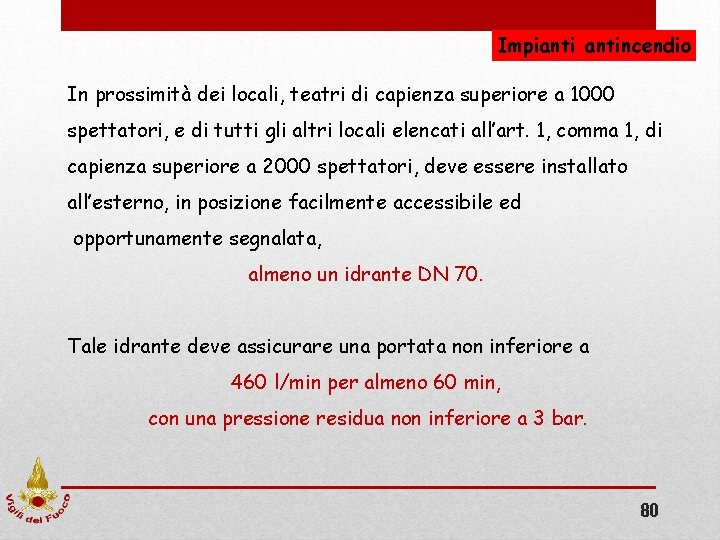 Impianti antincendio

In prossimità dei locali, teatri di capienza superiore a 1000 spettatori, e di tutti gli altri locali elencati all'art. 1, comma 1, di capienza superiore a 2000 spettatori, deve essere installato all'esterno, in posizione facilmente accessibile ed opportunamente segnalata,

almeno un idrante DN 70.

Tale idrante deve assicurare una portata non inferiore a

460 l/min per almeno 60 min,

con una pressione residua non inferiore a 3 bar.

Vigili del Fuoco

80